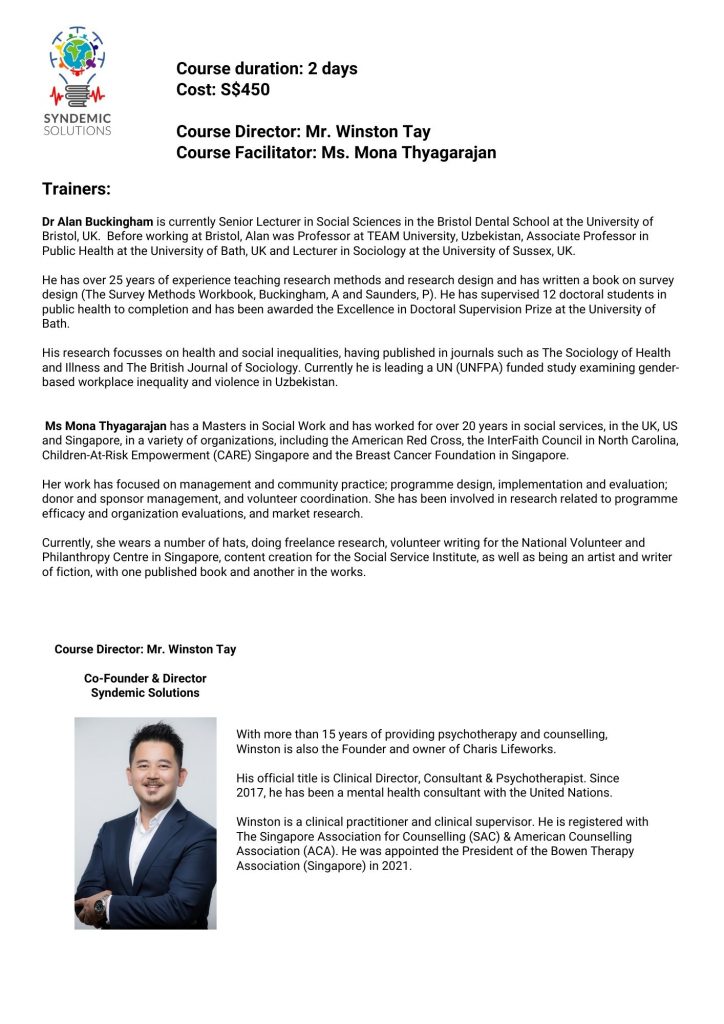 SYNDEMIC SOLUTIONS

Course duration: 2 days
Cost: S$450

Course Director: Mr. Winston Tay
Course Facilitator: Ms. Mona Thyagarajan

Trainers:

Dr Alan Buckingham is currently Senior Lecturer in Social Sciences in the Bristol Dental School at the University of Bristol, UK. Before working at Bristol, Alan was Professor at TEAM University, Uzbekistan, Associate Professor in Public Health at the University of Bath, UK and Lecturer in Sociology at the University of Sussex, UK.

He has over 25 years of experience teaching research methods and research design and has written a book on survey design (The Survey Methods Workbook, Buckingham, A and Saunders, P). He has supervised 12 doctoral students in public health to completion and has been awarded the Excellence in Doctoral Supervision Prize at the University of Bath.

His research focusses on health and social inequalities, having published in journals such as The Sociology of Health and Illness and The British Journal of Sociology. Currently he is leading a UN (UNFPA) funded study examining gender-based workplace inequality and violence in Uzbekistan.

Ms Mona Thyagarajan has a Masters in Social Work and has worked for over 20 years in social services, in the UK, US and Singapore, in a variety of organizations, including the American Red Cross, the InterFaith Council in North Carolina, Children-At-Risk Empowerment (CARE) Singapore and the Breast Cancer Foundation in Singapore.

Her work has focused on management and community practice; programme design, implementation and evaluation; donor and sponsor management, and volunteer coordination. She has been involved in research related to programme efficacy and organization evaluations, and market research.

Currently, she wears a number of hats, doing freelance research, volunteer writing for the National Volunteer and Philanthropy Centre in Singapore, content creation for the Social Service Institute, as well as being an artist and writer of fiction, with one published book and another in the works.

Course Director: Mr. Winston Tay

Co-Founder & Director
Syndemic Solutions

With more than 15 years of providing psychotherapy and counselling, Winston is also the Founder and owner of Charis Lifeworks.

His official title is Clinical Director, Consultant & Psychotherapist. Since 2017, he has been a mental health consultant with the United Nations.

Winston is a clinical practitioner and clinical supervisor. He is registered with The Singapore Association for Counselling (SAC) & American Counselling Association (ACA). He was appointed the President of the Bowen Therapy Association (Singapore) in 2021.